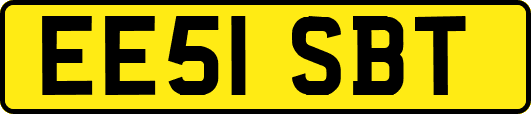 EE51 SBT